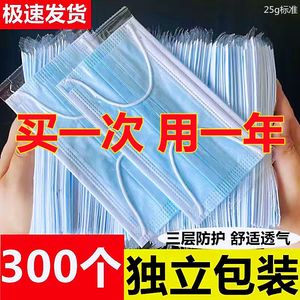 极速发货

25g标准

买一次 用一年

三层防护 舒适透气

300个

独立包装